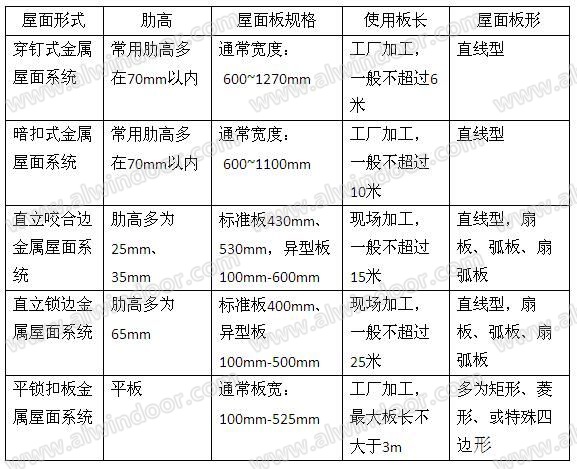 | 屋面形式 | 肋高 | 屋面板规格 | 使用板长 | 屋面板形 |
|---|---|---|---|---|
| 穿钉式金属屋面系统 | 常用肋高多在70mm以内 | 通常宽度：600~1270mm | 工厂加工，一般不超过6米 | 直线型 |
| 暗扣式金属屋面系统 | 常用肋高多在70mm以内 | 通常宽度：600~1100mm | 工厂加工，一般不超过10米 | 直线型 |
| 直立咬合边金属屋面系统 | 肋高多为25mm、35mm | 标准板430mm、530mm，异型板100mm-600mm | 现场加工，一般不超过15米 | 直线型，扇板、弧板、扇弧板 |
| 直立锁边金属屋面系统 | 肋高多为65mm | 标准板400mm、异型板100mm-500mm | 现场加工，一般不超过25米 | 直线型，扇板、弧板、扇弧板 |
| 平锁扣板金属屋面系统 | 平板 | 通常板宽：100mm-525mm | 工厂加工，最大板长不大于3m | 多为矩形、菱形、或特殊四边形 |

www.alwindoor.com